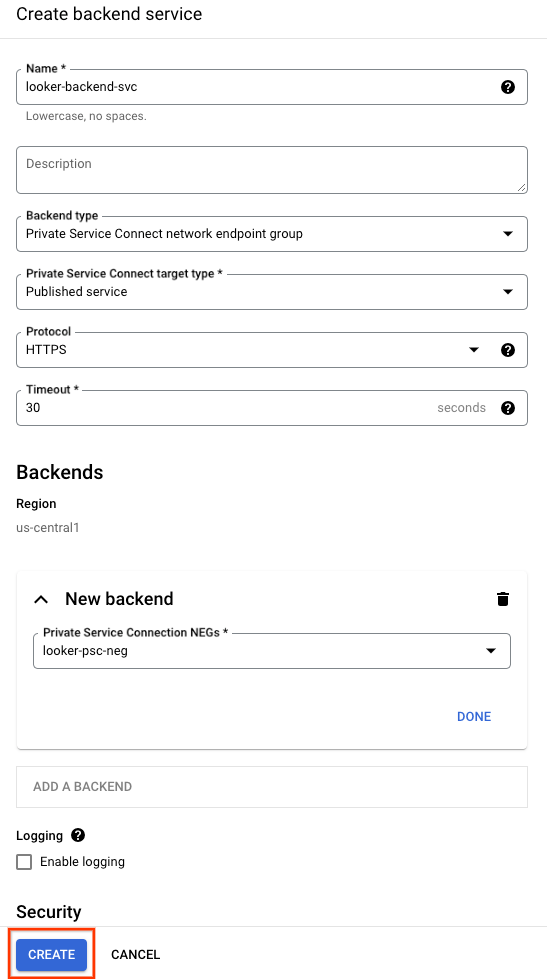 Create backend service

Name *
looker-backend-svc
Lowercase, no spaces.

Description

Backend type
Private Service Connect network endpoint group

Private Service Connect target type *
Published service

Protocol
HTTPS

Timeout *
30
seconds

Backends

Region
us-central1

New backend

Private Service Connection NEGs *
looker-psc-neg

DONE

ADD A BACKEND

Logging

Enable logging

Security

CREATE
CANCEL